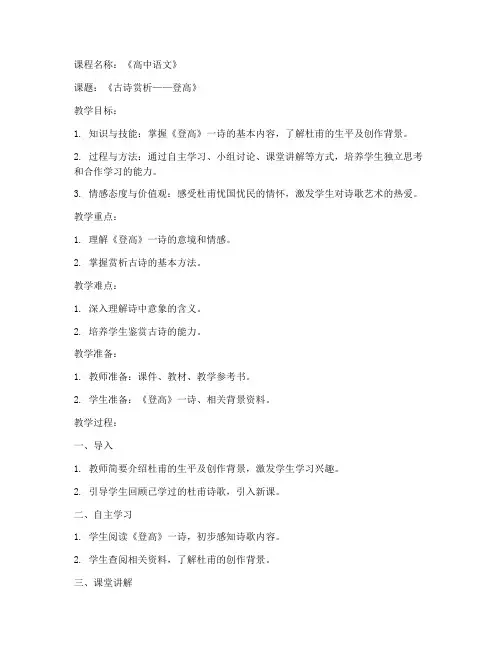 课程名称：《高中语文》

课题：《古诗赏析——登高》

教学目标：

1. 知识与技能：掌握《登高》一诗的基本内容，了解杜甫的生平及创作背景。

2. 过程与方法：通过自主学习、小组讨论、课堂讲解等方式，培养学生独立思考和合作学习的能力。

3. 情感态度与价值观：感受杜甫忧国忧民的情怀，激发学生对诗歌艺术的热爱。

教学重点：

1. 理解《登高》一诗的意境和情感。

2. 掌握赏析古诗的基本方法。

教学难点：

1. 深入理解诗中意象的含义。

2. 培养学生鉴赏古诗的能力。

教学准备：

1. 教师准备：课件、教材、教学参考书。

2. 学生准备：《登高》一诗、相关背景资料。

教学过程：

一、导入

1. 教师简要介绍杜甫的生平及创作背景，激发学生学习兴趣。

2. 引导学生回顾已学过的杜甫诗歌，引入新课。

二、自主学习

1. 学生阅读《登高》一诗，初步感知诗歌内容。

2. 学生查阅相关资料，了解杜甫的创作背景。

三、课堂讲解